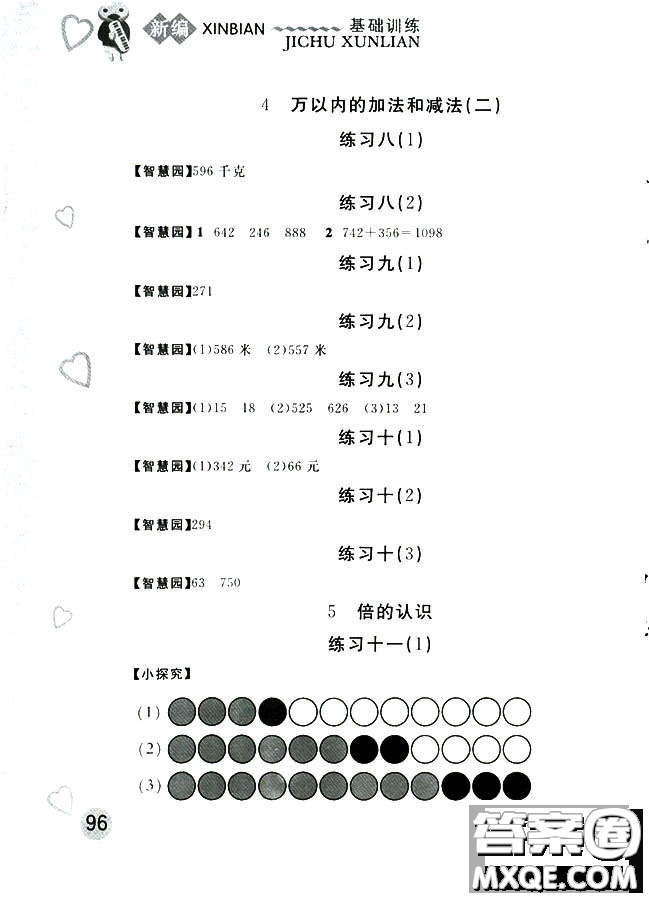 新编 XINBIAN 基础训练 JICHU XUNLIAN

4 万以内的加法和减法(二)

练习八(1)

【智慧园】596 千克

练习八(2)

【智慧园】1 642 246 888 2 $742+356=1098$

练习九(1)

【智慧园】271

练习九(2)

【智慧园】(1)586 米 (2)557 米

练习九(3)

【智慧园】(1)15 18 (2)525 626 (3)13 21

练习十(1)

【智慧园】(1)342 元 (2)66 元

练习十(2)

【智慧园】294

练习十(3)

【智慧园】63 750

5 倍的认识

练习十一(1)

【小探究】

(1)

(2)

(3)

96

答案圈 MXQE.COM